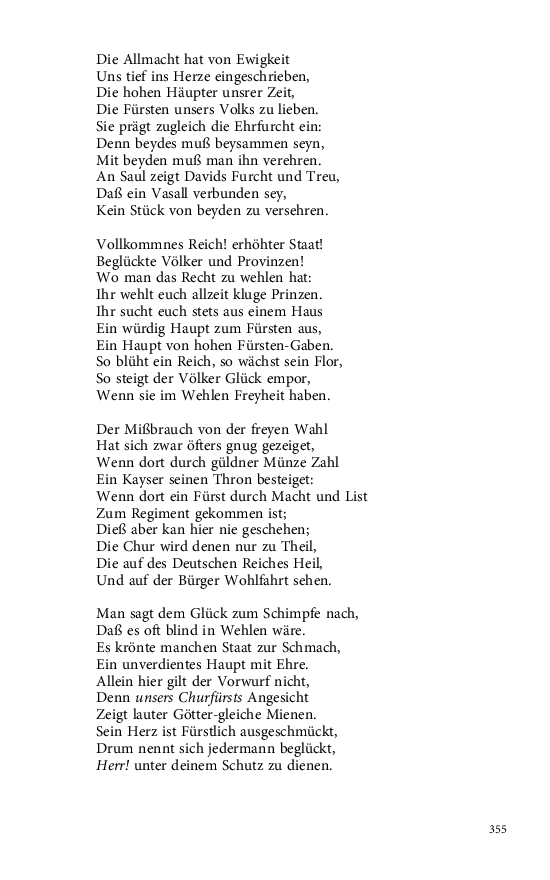 Die Allmacht hat von Ewigkeit
Uns tief ins Herze eingeschrieben,
Die hohen Häupter unsrer Zeit,
Die Fürsten unsers Volks zu lieben.
Sie prägt zugleich die Ehrfurcht ein:
Denn beydes muß beysammen seyn,
Mit beyden muß man ihn verehren.
An Saul zeigt Davids Furcht und Treu,
Daß ein Vasall verbunden sey,
Kein Stück von beyden zu versehren.

Vollkommnes Reich! erhöhter Staat!
Beglückte Völker und Provinzen!
Wo man das Recht zu wehlen hat:
Ihr wehlt euch allzeit kluge Prinzen.
Ihr sucht euch stets aus einem Haus
Ein würdig Haupt zum Fürsten aus,
Ein Haupt von hohen Fürsten-Gaben.
So blüht ein Reich, so wächst sein Flor,
So steigt der Völker Glück empor,
Wenn sie im Wehlen Freyheit haben.

Der Mißbrauch von der freyen Wahl
Hat sich zwar öfters gnug gezeiget,
Wenn dort durch güldner Münze Zahl
Ein Kayser seinen Thron besteiget:
Wenn dort ein Fürst durch Macht und List
Zum Regiment gekommen ist;
Dieß aber kan hier nie geschehen;
Die Chur wird denen nur zu Theil,
Die auf des Deutschen Reiches Heil,
Und auf der Bürger Wohlfahrt sehen.

Man sagt dem Glück zum Schimpfe nach,
Daß es oft blind in Wehlen wäre.
Es krönte manchen Staat zur Schmach,
Ein unverdientes Haupt mit Ehre.
Allein hier gilt der Vorwurf nicht,
Denn unsers Churfürsts Angesicht
Zeigt lauter Götter-gleiche Mienen.
Sein Herz ist Fürstlich ausgeschmückt,
Drum nennt sich jedermann beglückt,
Herr! unter deinem Schutz zu dienen.

355